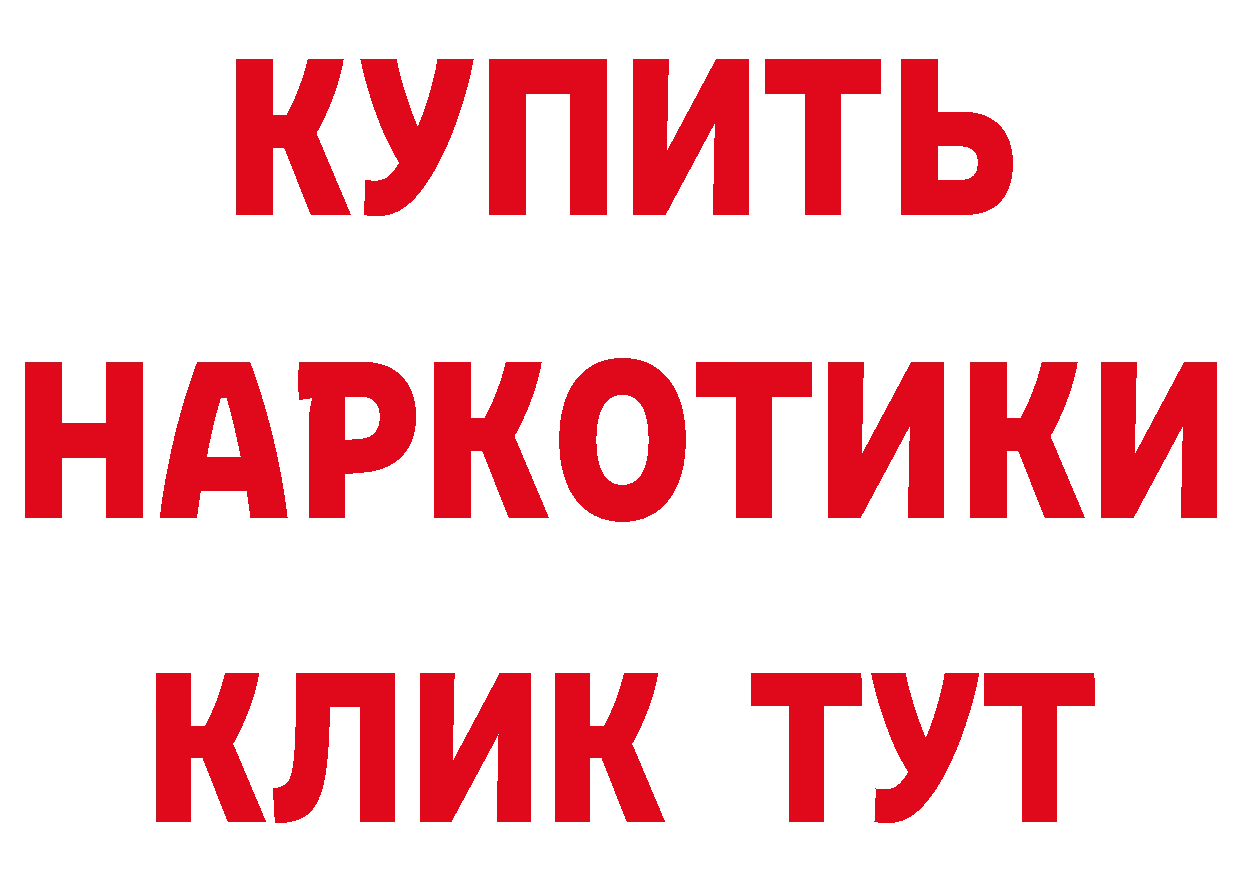 КУПИТЬ
НАРКОТИКИ
КЛИК ТУТ